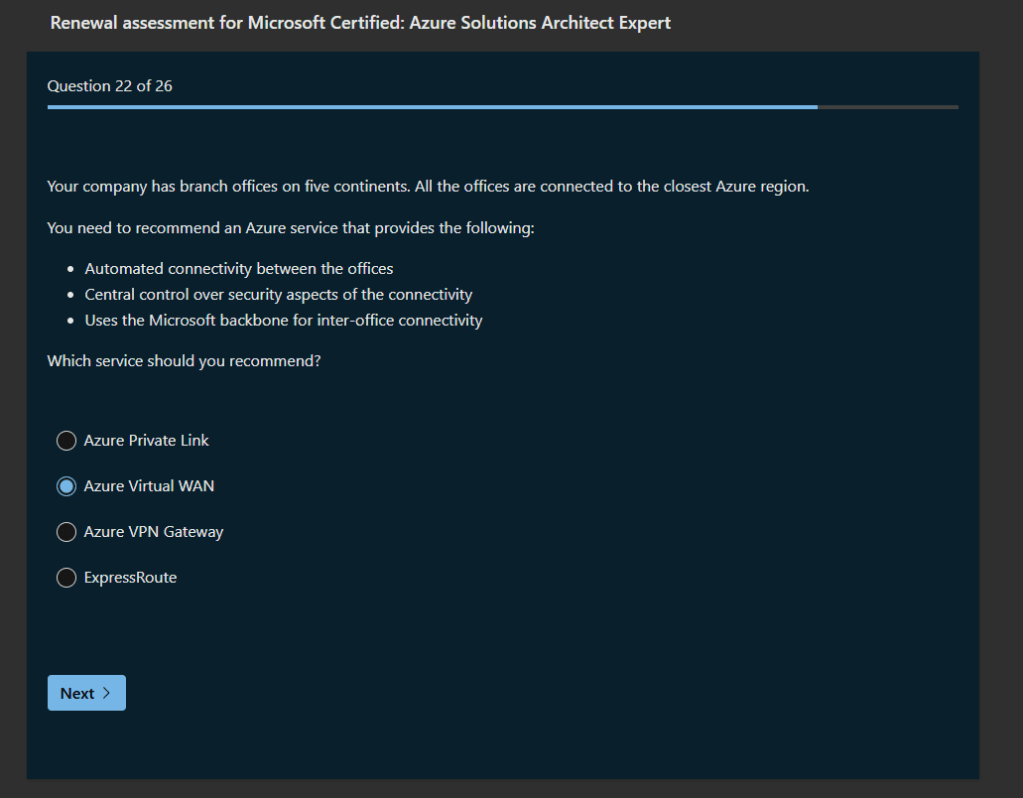 Renewal assessment for Microsoft Certified: Azure Solutions Architect Expert

Question 22 of 26

Your company has branch offices on five continents. All the offices are connected to the closest Azure region.

You need to recommend an Azure service that provides the following:

- Automated connectivity between the offices
- Central control over security aspects of the connectivity
- Uses the Microsoft backbone for inter-office connectivity

Which service should you recommend?

Azure Private Link

Azure Virtual WAN

Azure VPN Gateway

ExpressRoute

Next >